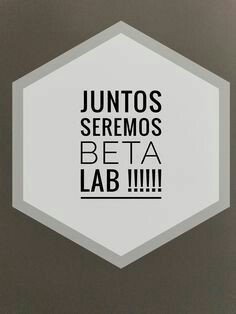 JUNTOS
SEREMOS
BETA
LAB !!!!!!